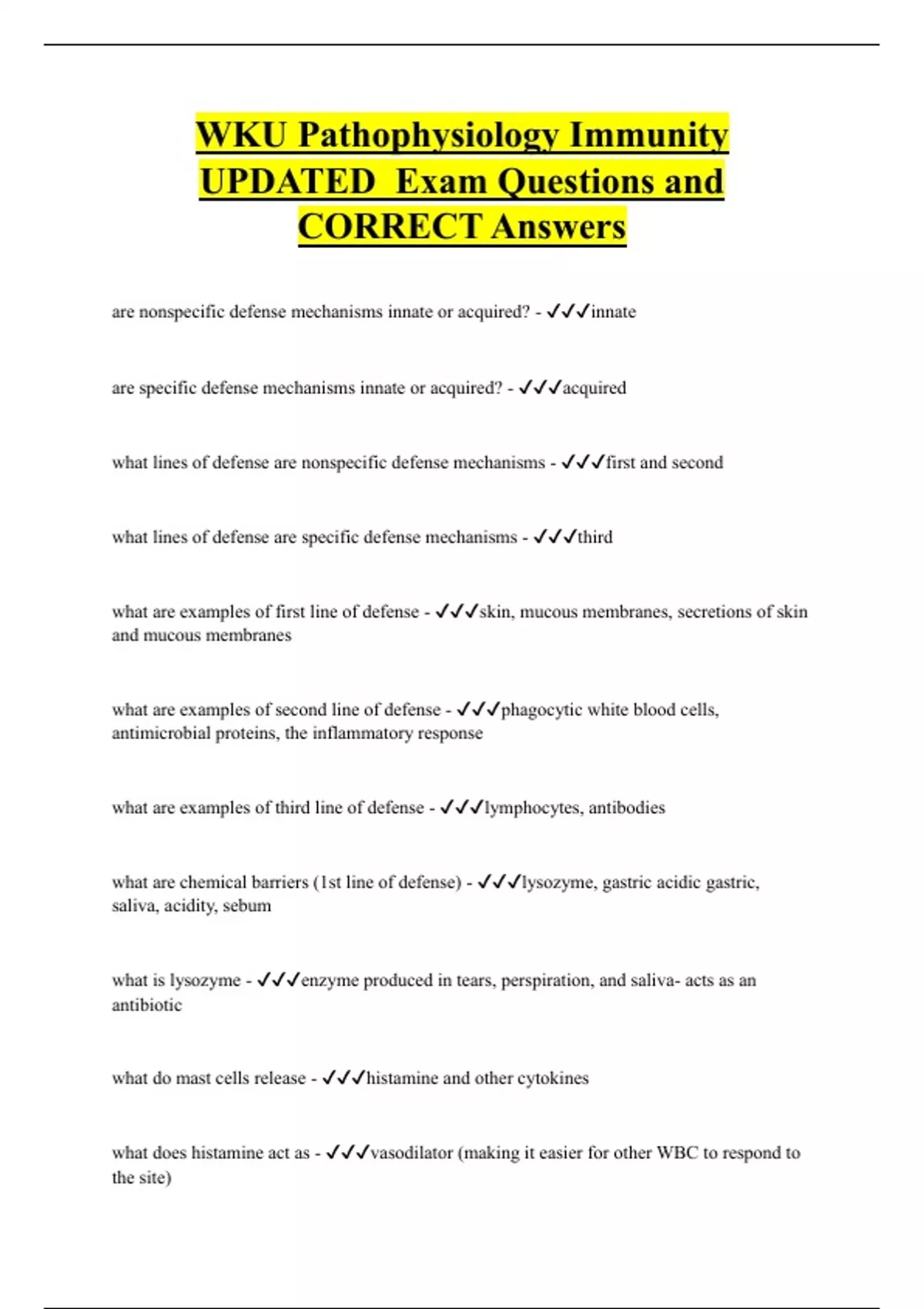 WKU Pathophysiology Immunity UPDATED Exam Questions and CORRECT Answers

are nonspecific defense mechanisms innate or acquired? - ✓✓✓innate

are specific defense mechanisms innate or acquired? - ✓✓✓acquired

what lines of defense are nonspecific defense mechanisms - ✓✓✓first and second

what lines of defense are specific defense mechanisms - ✓✓✓third

what are examples of first line of defense - ✓✓✓skin, mucous membranes, secretions of skin and mucous membranes

what are examples of second line of defense - ✓✓✓phagocytic white blood cells, antimicrobial proteins, the inflammatory response

what are examples of third line of defense - ✓✓✓lymphocytes, antibodies

what are chemical barriers (1st line of defense) - ✓✓✓lysozyme, gastric acidic gastric, saliva, acidity, sebum

what is lysozyme - ✓✓✓enzyme produced in tears, perspiration, and saliva- acts as an antibiotic

what do mast cells release - ✓✓✓histamine and other cytokines

what does histamine act as - ✓✓✓vasodilator (making it easier for other WBC to respond to the site)